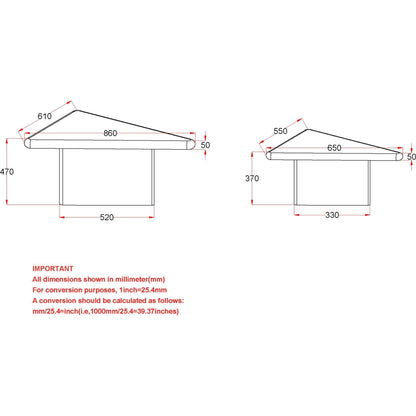 610
860
50
470
520

550
650
50
370
330

IMPORTANT
All dimensions shown in millimeter(mm)
For conversion purposes, 1inch=25.4mm
A conversion should be calculated as follows:
mm/25.4=inch(i.e,1000mm/25.4=39.37inches)